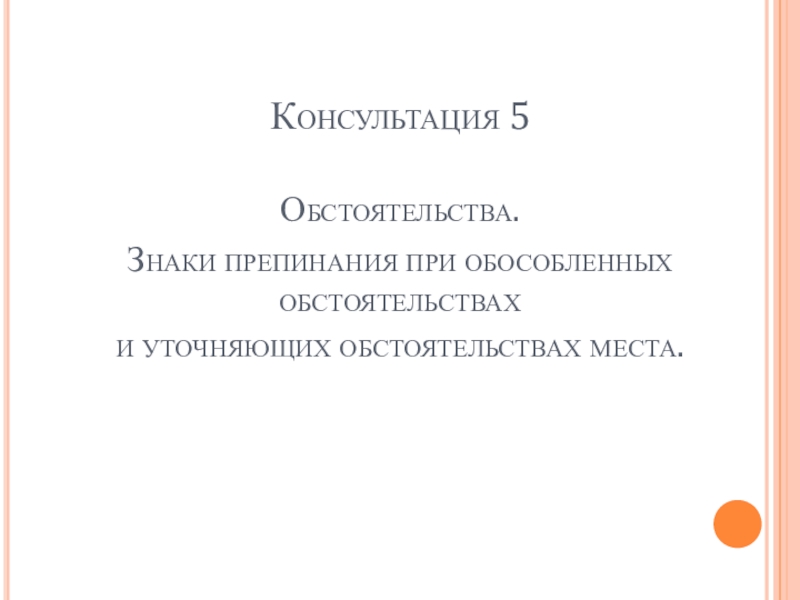 Консультация 5

Обстоятельства.

Знаки препинания при обособленных обстоятельствах

и уточняющих обстоятельствах места.